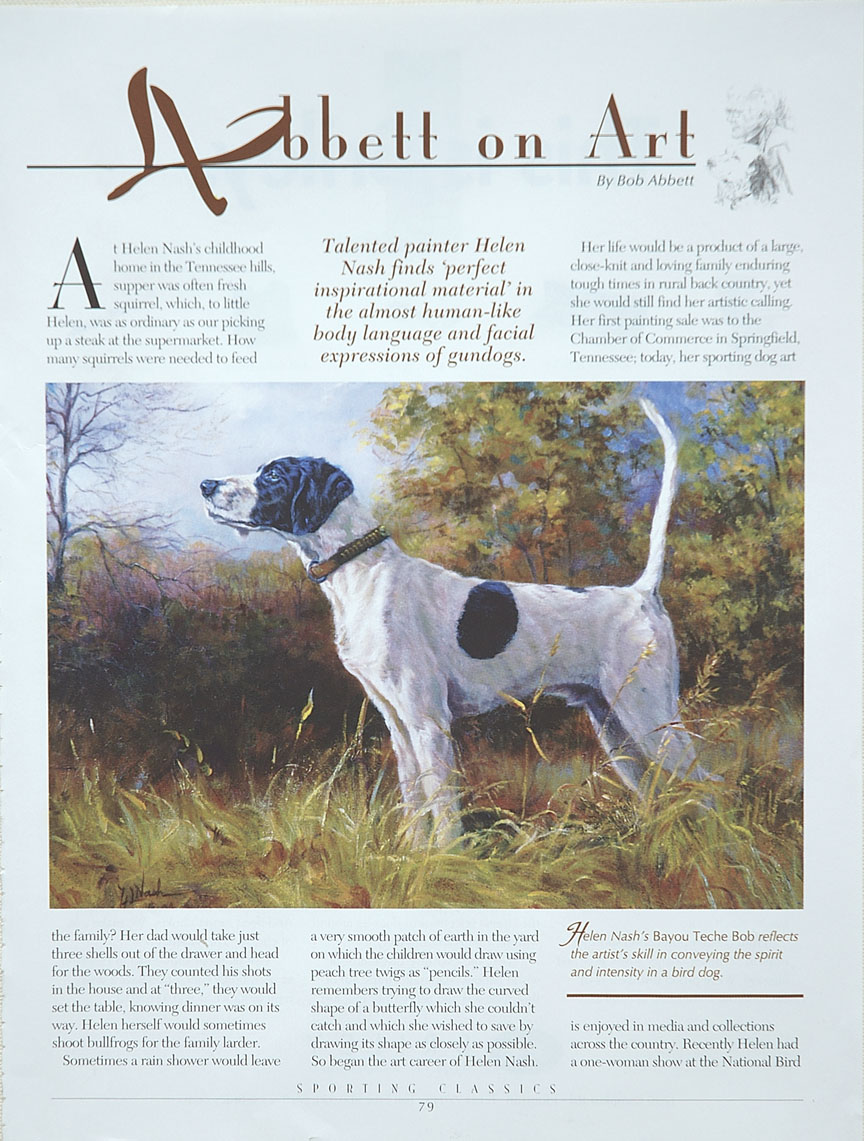 Abbett on Art

By Bob Abbett

At Helen Nash's childhood home in the Tennessee hills, supper was often fresh squirrel, which, to little Helen, was as ordinary as our picking up a steak at the supermarket. How many squirrels were needed to feed the family? Her dad would take just three shells out of the drawer and head for the woods. They counted his shots in the house and at "three," they would set the table, knowing dinner was on its way. Helen herself would sometimes shoot bullfrogs for the family larder.

Sometimes a rain shower would leave a very smooth patch of earth in the yard on which the children would draw using peach tree twigs as "pencils." Helen remembers trying to draw the curved shape of a butterfly which she couldn't catch and which she wished to save by drawing its shape as closely as possible. So began the art career of Helen Nash.

Talented painter Helen Nash finds 'perfect inspirational material' in the almost human-like body language and facial expressions of gundogs.

Her life would be a product of a large, close-knit and loving family enduring tough times in rural back country, yet she would still find her artistic calling. Her first painting sale was to the Chamber of Commerce in Springfield, Tennessee; today, her sporting dog art is enjoyed in media and collections across the country. Recently Helen had a one-woman show at the National Bird

Helen Nash's Bayou Teche Bob reflects the artist's skill in conveying the spirit and intensity in a bird dog.

SPORTING CLASSICS
79